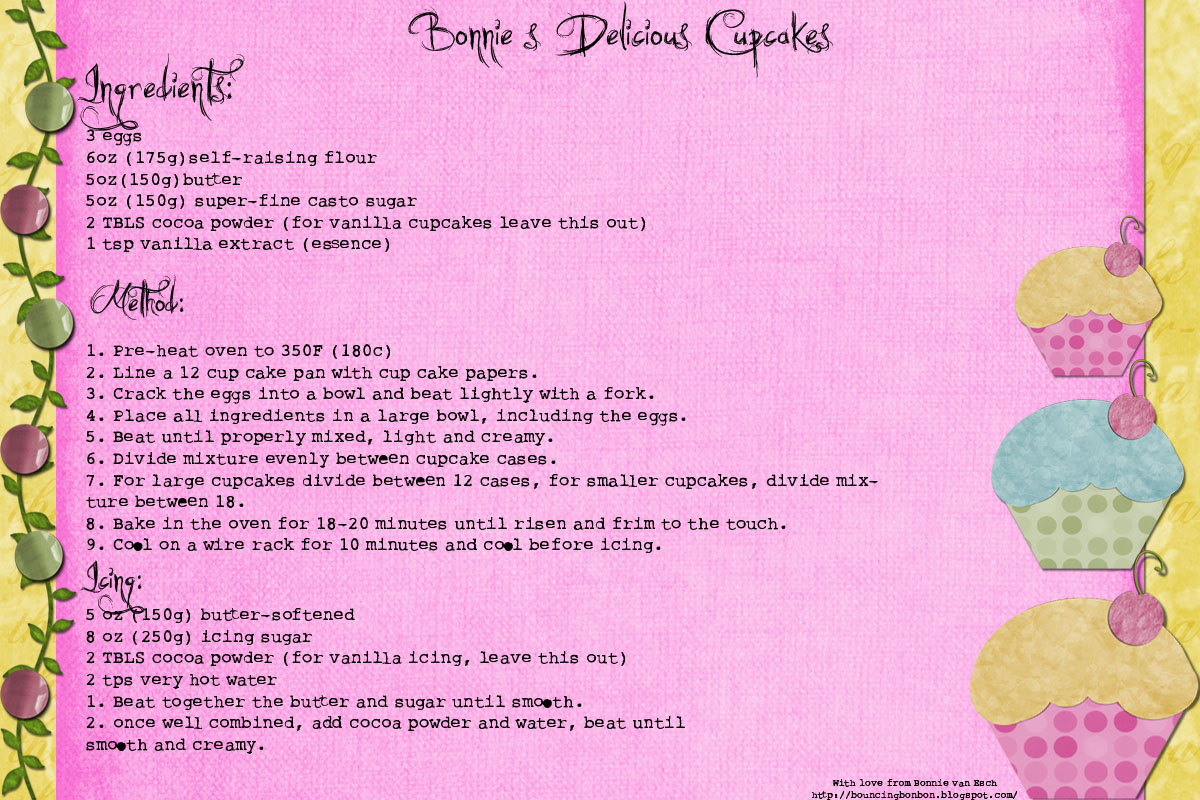 Bonnie's Delicious Cupcakes

Ingredients:
3 eggs
6oz (175g)self-raising flour
5oz(150g)butter
5oz (150g) super-fine casto sugar
2 TBLS cocoa powder (for vanilla cupcakes leave this out)
1 tsp vanilla extract (essence)

Method:

1. Pre-heat oven to 350F (180c)
2. Line a 12 cup cake pan with cup cake papers.
3. Crack the eggs into a bowl and beat lightly with a fork.
4. Place all ingredients in a large bowl, including the eggs.
5. Beat until properly mixed, light and creamy.
6. Divide mixture evenly between cupcake cases.
7. For large cupcakes divide between 12 cases, for smaller cupcakes, divide mixture between 18.
8. Bake in the oven for 18-20 minutes until risen and frim to the touch.
9. Cool on a wire rack for 10 minutes and cool before icing.

Icing:
5 oz (150g) butter-softened
8 oz (250g) icing sugar
2 TBLS cocoa powder (for vanilla icing, leave this out)
2 tps very hot water
1. Beat together the butter and sugar until smooth.
2. once well combined, add cocoa powder and water, beat until smooth and creamy.

With love from Bonnie van Esch
http://bouncingbonbon.blogspot.com/